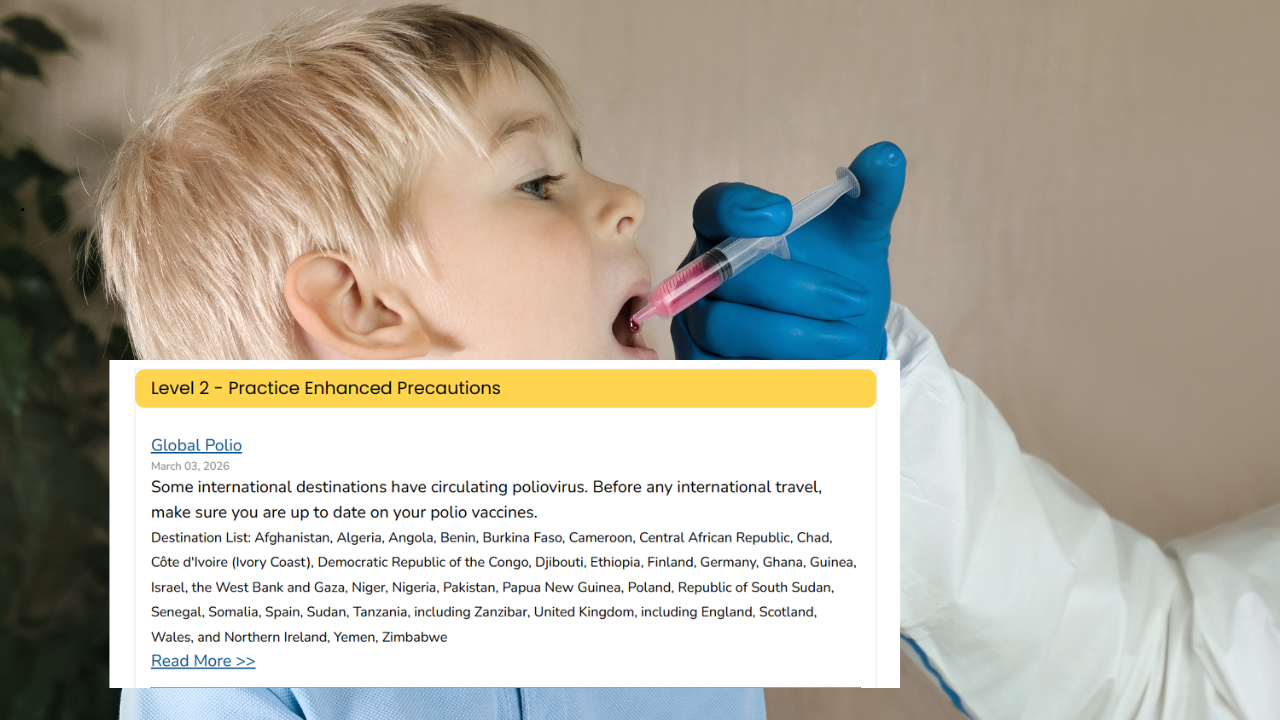 Level 2 - Practice Enhanced Precautions

Global Polio

March 03, 2026

Some international destinations have circulating poliovirus. Before any international travel, make sure you are up to date on your polio vaccines.

Destination List: Afghanistan, Algeria, Angola, Benin, Burkina Faso, Cameroon, Central African Republic, Chad, Côte d'Ivoire (Ivory Coast), Democratic Republic of the Congo, Djibouti, Ethiopia, Finland, Germany, Ghana, Guinea, Israel, the West Bank and Gaza, Niger, Nigeria, Pakistan, Papua New Guinea, Poland, Republic of South Sudan, Senegal, Somalia, Spain, Sudan, Tanzania, including Zanzibar, United Kingdom, including England, Scotland, Wales, and Northern Ireland, Yemen, Zimbabwe

Read More >>